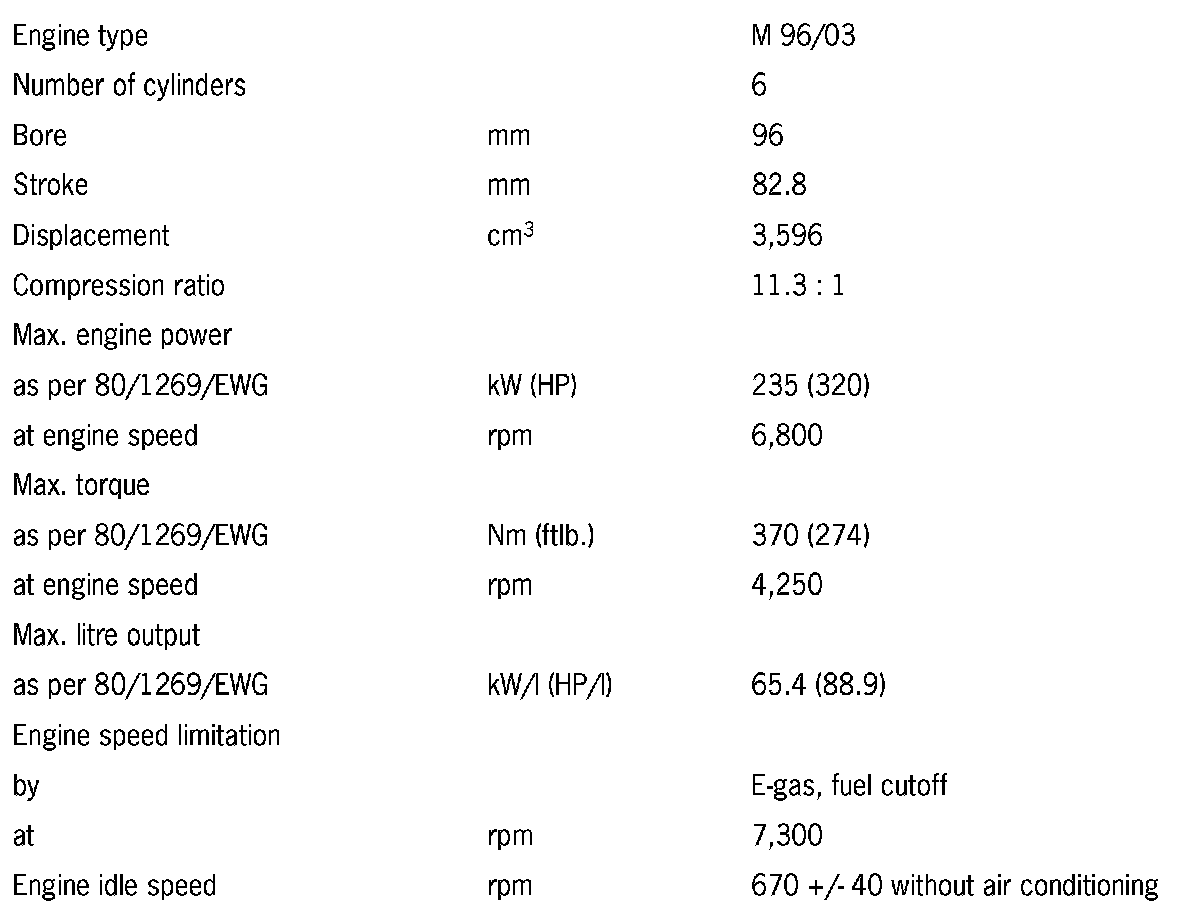 | Engine type | | M 96/03 |
|---|---|---|
| Number of cylinders | | 6 |
| Bore | mm | 96 |
| Stroke | mm | 82.8 |
| Displacement | $cm^3$ | 3,596 |
| Compression ratio | | 11.3 : 1 |
| Max. engine power | | |
| as per 80/1269/EWG | kW (HP) | 235 (320) |
| at engine speed | rpm | 6,800 |
| Max. torque | | |
| as per 80/1269/EWG | Nm (ftlb.) | 370 (274) |
| at engine speed | rpm | 4,250 |
| Max. litre output | | |
| as per 80/1269/EWG | kW/l (HP/l) | 65.4 (88.9) |
| Engine speed limitation | | |
| by | | E-gas, fuel cutoff |
| at | rpm | 7,300 |
| Engine idle speed | rpm | 670 +/- 40 without air conditioning |